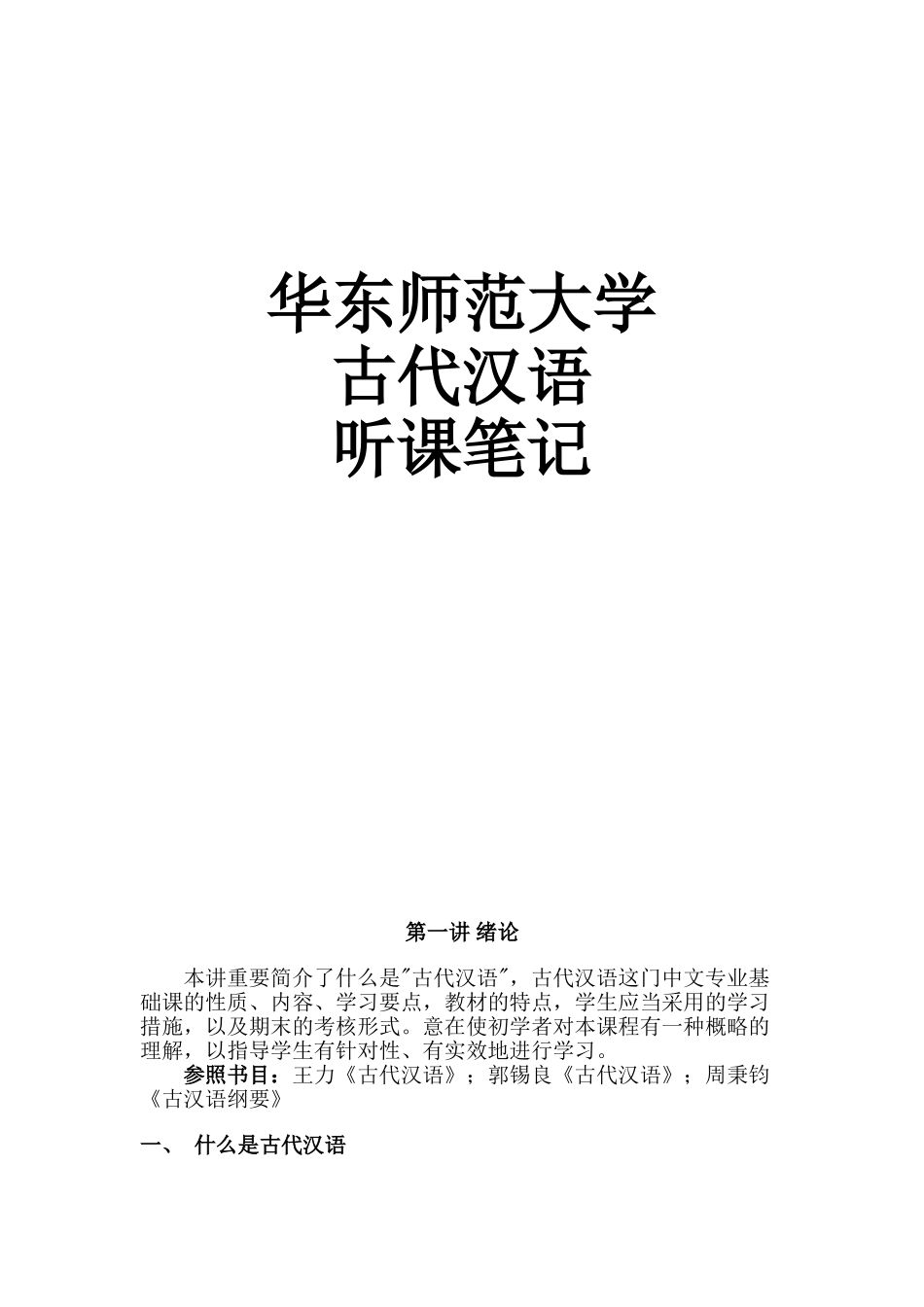 华东师范大学
古代汉语
听课笔记

第一讲 绪论

本讲重要简介了什么是"古代汉语"，古代汉语这门中文专业基础课的性质、内容、学习要点，教材的特点，学生应当采用的学习措施，以及期末的考核形式。意在使初学者对本课程有一种概略的理解，以指导学生有针对性、有实效地进行学习。

参照书目：王力《古代汉语》；郭锡良《古代汉语》；周秉钧《古汉语纲要》

一、 什么是古代汉语